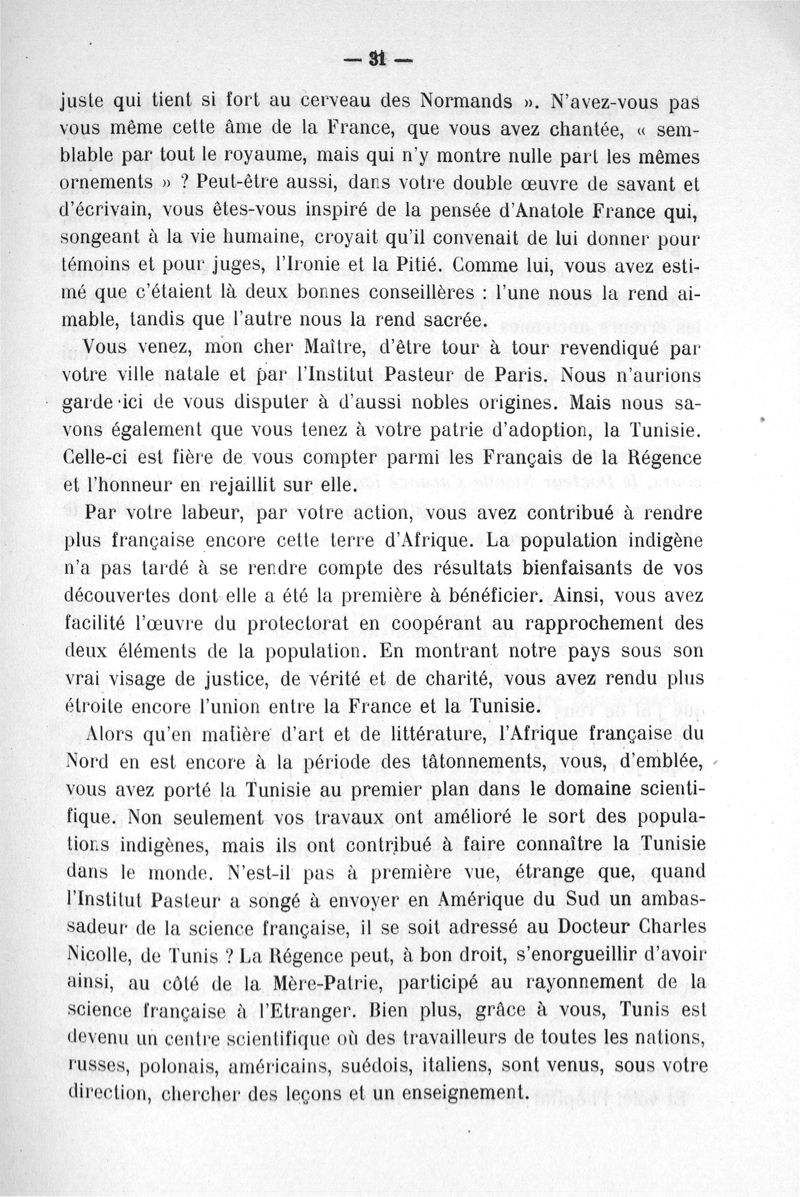 — 31 —

juste qui tient si fort au cerveau des Normands ». N'avez-vous pas vous même cette âme de la France, que vous avez chantée, « semblable par tout le royaume, mais qui n'y montre nulle part les mêmes ornements » ? Peut-être aussi, dans votre double œuvre de savant et d'écrivain, vous êtes-vous inspiré de la pensée d'Anatole France qui, songeant à la vie humaine, croyait qu'il convenait de lui donner pour témoins et pour juges, l'Ironie et la Pitié. Comme lui, vous avez estimé que c'étaient là deux bonnes conseillères : l'une nous la rend aimable, tandis que l'autre nous la rend sacrée.

Vous venez, mon cher Maître, d'être tour à tour revendiqué par votre ville natale et par l'Institut Pasteur de Paris. Nous n'aurions garde ici de vous disputer à d'aussi nobles origines. Mais nous savons également que vous tenez à votre patrie d'adoption, la Tunisie. Celle-ci est fière de vous compter parmi les Français de la Régence et l'honneur en rejaillit sur elle.

Par votre labeur, par votre action, vous avez contribué à rendre plus française encore cette terre d'Afrique. La population indigène n'a pas tardé à se rendre compte des résultats bienfaisants de vos découvertes dont elle a été la première à bénéficier. Ainsi, vous avez facilité l'œuvre du protectorat en coopérant au rapprochement des deux éléments de la population. En montrant notre pays sous son vrai visage de justice, de vérité et de charité, vous avez rendu plus étroite encore l'union entre la France et la Tunisie.

Alors qu'en matière d'art et de littérature, l'Afrique française du Nord en est encore à la période des tâtonnements, vous, d'emblée, vous avez porté la Tunisie au premier plan dans le domaine scientifique. Non seulement vos travaux ont amélioré le sort des populations indigènes, mais ils ont contribué à faire connaître la Tunisie dans le monde. N'est-il pas à première vue, étrange que, quand l'Institut Pasteur a songé à envoyer en Amérique du Sud un ambassadeur de la science française, il se soit adressé au Docteur Charles Nicolle, de Tunis ? La Régence peut, à bon droit, s'enorgueillir d'avoir ainsi, au côté de la Mère-Patrie, participé au rayonnement de la science française à l'Etranger. Bien plus, grâce à vous, Tunis est devenu un centre scientifique où des travailleurs de toutes les nations, russes, polonais, américains, suédois, italiens, sont venus, sous votre direction, chercher des leçons et un enseignement.